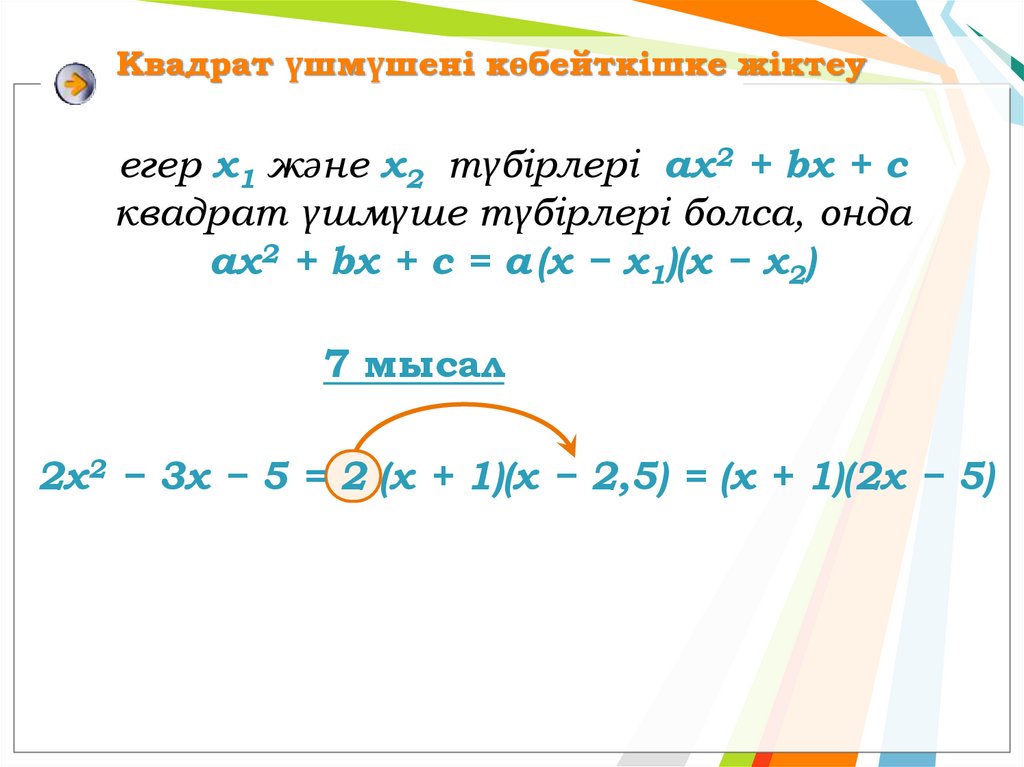 Квадрат үшмүшені көбейткішке жіктеу

егер $x_1$ және $x_2$ түбірлері $ax^2 + bx + c$ квадрат үшмүше түбірлері болса, онда $ax^2 + bx + c = a(x - x_1)(x - x_2)$

7 мысал

$2x^2 - 3x - 5 = 2(x + 1)(x - 2,5) = (x + 1)(2x - 5)$